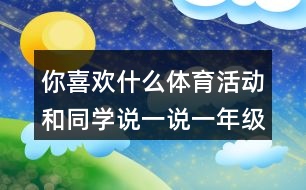 你喜欢什么体育活动和同学说一说一年级